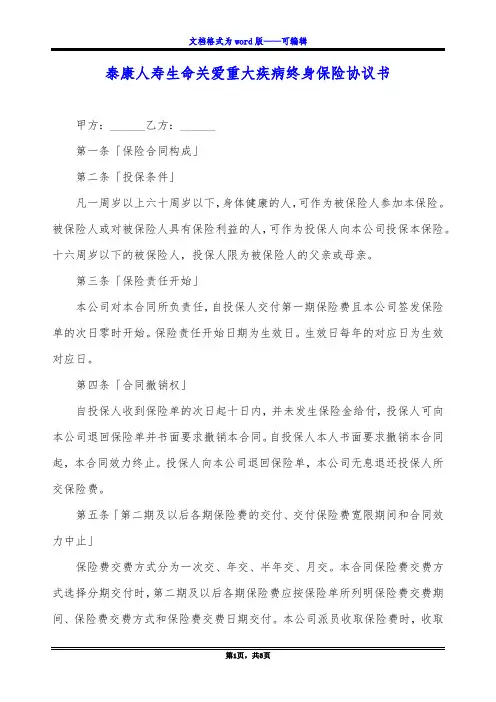 文档格式为word版——可编辑

泰康人寿生命关爱重大疾病终身保险协议书

甲方：______乙方：______

第一条「保险合同构成」

第二条「投保条件」

凡一周岁以上六十周岁以下，身体健康的人，可作为被保险人参加本保险。被保险人或对被保险人具有保险利益的人，可作为投保人向本公司投保本保险。十六周岁以下的被保险人，投保人限为被保险人的父亲或母亲。

第三条「保险责任开始」

本公司对本合同所负责任，自投保人交付第一期保险费且本公司签发保险单的次日零时开始。保险责任开始日期为生效日。生效日每年的对应日为生效对应日。

第四条「合同撤销权」

自投保人收到保险单的次日起十日内，并未发生保险金给付，投保人可向本公司退回保险单并书面要求撤销本合同。自投保人本人书面要求撤销本合同起，本合同效力终止。投保人向本公司退回保险单，本公司无息退还投保人所交保险费。

第五条「第二期及以后各期保险费的交付、交付保险费宽限期间和合同效力中止」

保险费交费方式分为一次交、年交、半年交、月交。本合同保险费交费方式选择分期交付时，第二期及以后各期保险费应按保险单所列明保险费交费期间、保险费交费方式和保险费交费日期交付。本公司派员收取保险费时，收取

第1页，共8页